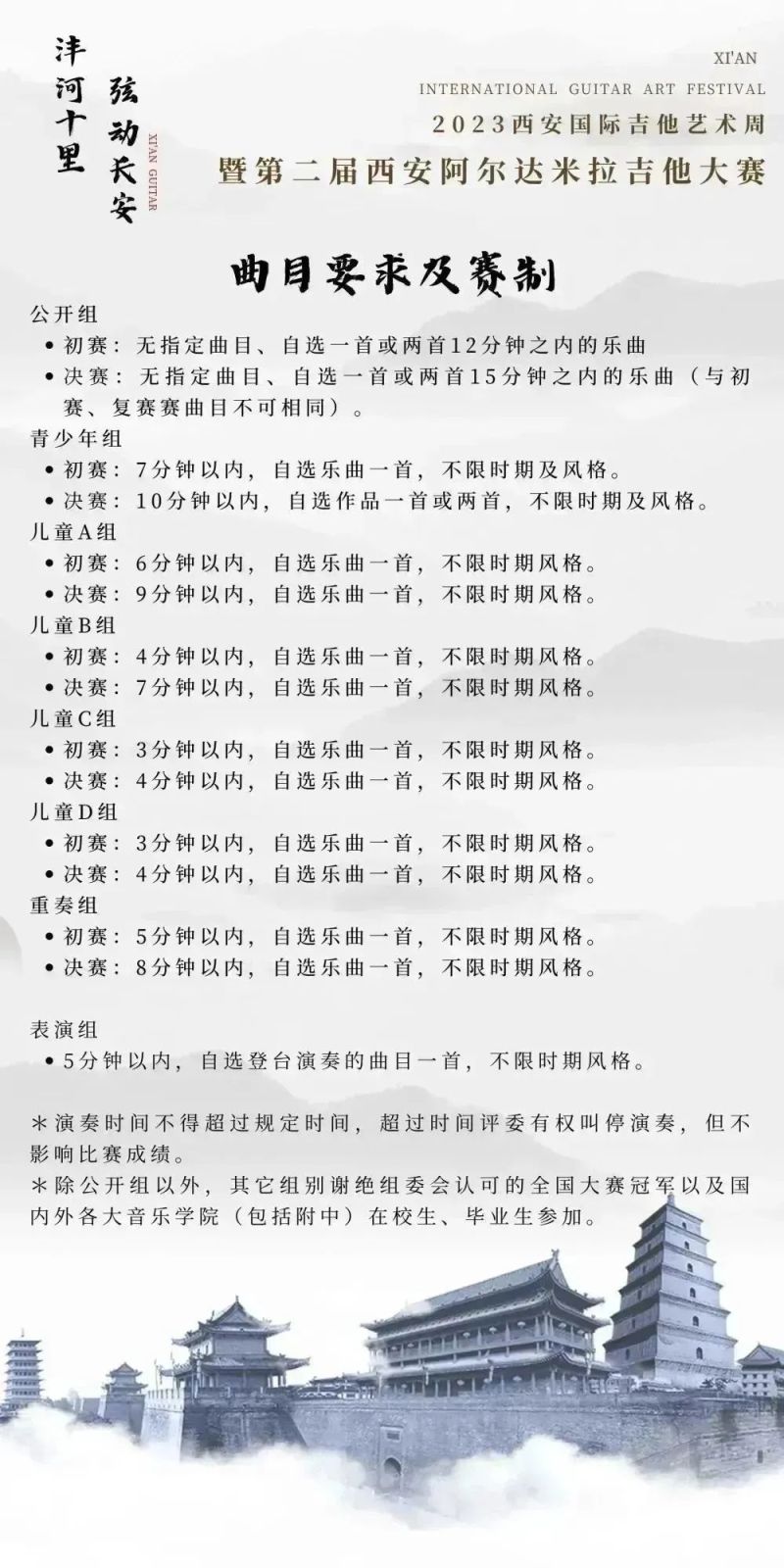 沣河十里
弦动长安
XI'AN GUITAR

XI'AN
INTERNATIONAL GUITAR ART FESTIVAL
2023西安国际吉他艺术周
暨第二届西安阿尔达米拉吉他大赛

曲目要求及赛制

公开组
• 初赛：无指定曲目、自选一首或两首12分钟之内的乐曲
• 决赛：无指定曲目、自选一首或两首15分钟之内的乐曲（与初赛、复赛赛曲目不可相同）。

青少年组
• 初赛：7分钟以内，自选乐曲一首，不限时期及风格。
• 决赛：10分钟以内，自选作品一首或两首，不限时期及风格。

儿童A组
• 初赛：6分钟以内，自选乐曲一首，不限时期风格。
• 决赛：9分钟以内，自选乐曲一首，不限时期风格。

儿童B组
• 初赛：4分钟以内，自选乐曲一首，不限时期风格。
• 决赛：7分钟以内，自选乐曲一首，不限时期风格。

儿童C组
• 初赛：3分钟以内，自选乐曲一首，不限时期风格。
• 决赛：4分钟以内，自选乐曲一首，不限时期风格。

儿童D组
• 初赛：3分钟以内，自选乐曲一首，不限时期风格。
• 决赛：4分钟以内，自选乐曲一首，不限时期风格。

重奏组
• 初赛：5分钟以内，自选乐曲一首，不限时期风格。
• 决赛：8分钟以内，自选乐曲一首，不限时期风格。

表演组
• 5分钟以内，自选登台演奏的曲目一首，不限时期风格。

＊演奏时间不得超过规定时间，超过时间评委有权叫停演奏，但不影响比赛成绩。
＊除公开组以外，其它组别谢绝组委会认可的全国大赛冠军以及国内外各大音乐学院（包括附中）在校生、毕业生参加。